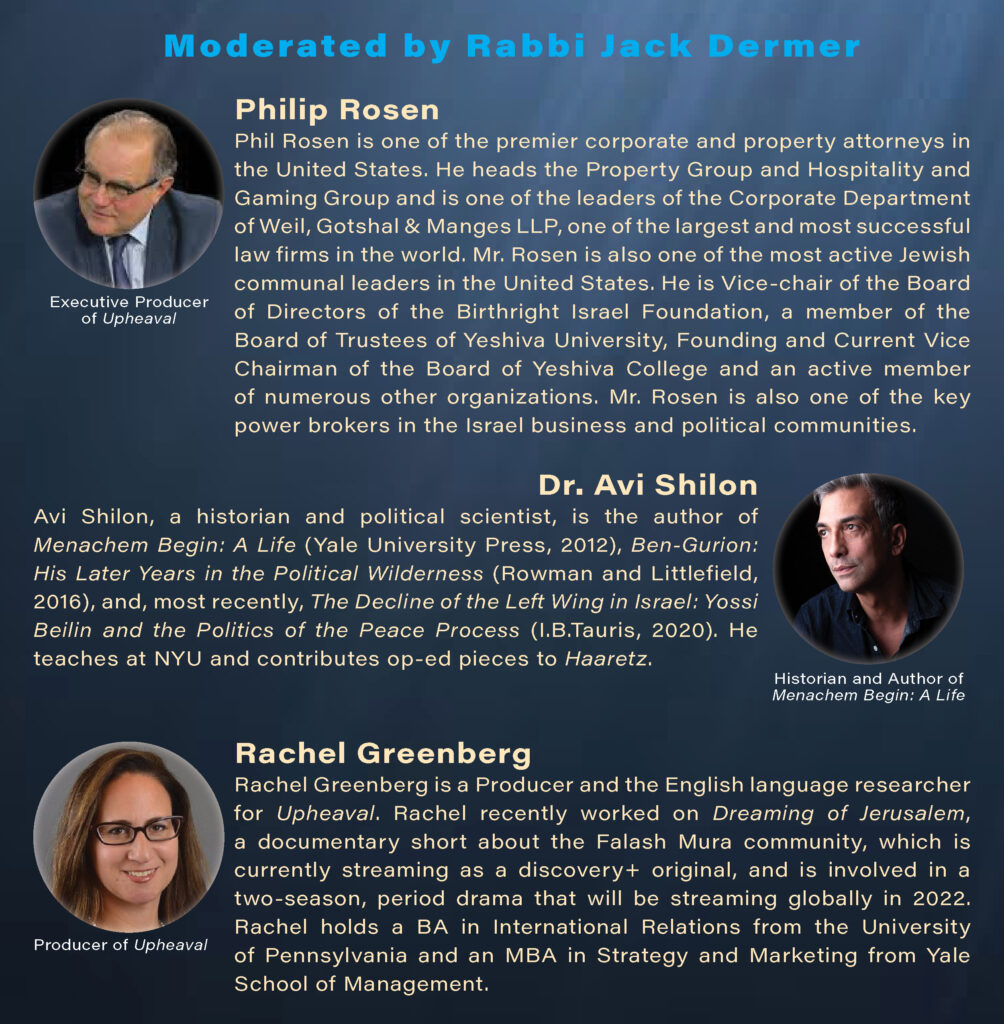 Moderated by Rabbi Jack Dermer

Philip Rosen

Phil Rosen is one of the premier corporate and property attorneys in the United States. He heads the Property Group and Hospitality and Gaming Group and is one of the leaders of the Corporate Department of Weil, Gotshal & Manges LLP, one of the largest and most successful law firms in the world. Mr. Rosen is also one of the most active Jewish communal leaders in the United States. He is Vice-chair of the Board of Directors of the Birthright Israel Foundation, a member of the Board of Trustees of Yeshiva University, Founding and Current Vice Chairman of the Board of Yeshiva College and an active member of numerous other organizations. Mr. Rosen is also one of the key power brokers in the Israel business and political communities.

Executive Producer of Upheaval

Dr. Avi Shilon

Avi Shilon, a historian and political scientist, is the author of Menachem Begin: A Life (Yale University Press, 2012), Ben-Gurion: His Later Years in the Political Wilderness (Rowman and Littlefield, 2016), and, most recently, The Decline of the Left Wing in Israel: Yossi Beilin and the Politics of the Peace Process (I.B.Tauris, 2020). He teaches at NYU and contributes op-ed pieces to Haaretz.

Historian and Author of Menachem Begin: A Life

Rachel Greenberg

Rachel Greenberg is a Producer and the English language researcher for Upheaval. Rachel recently worked on Dreaming of Jerusalem, a documentary short about the Falash Mura community, which is currently streaming as a discovery+ original, and is involved in a two-season, period drama that will be streaming globally in 2022. Rachel holds a BA in International Relations from the University of Pennsylvania and an MBA in Strategy and Marketing from Yale School of Management.

Producer of Upheaval